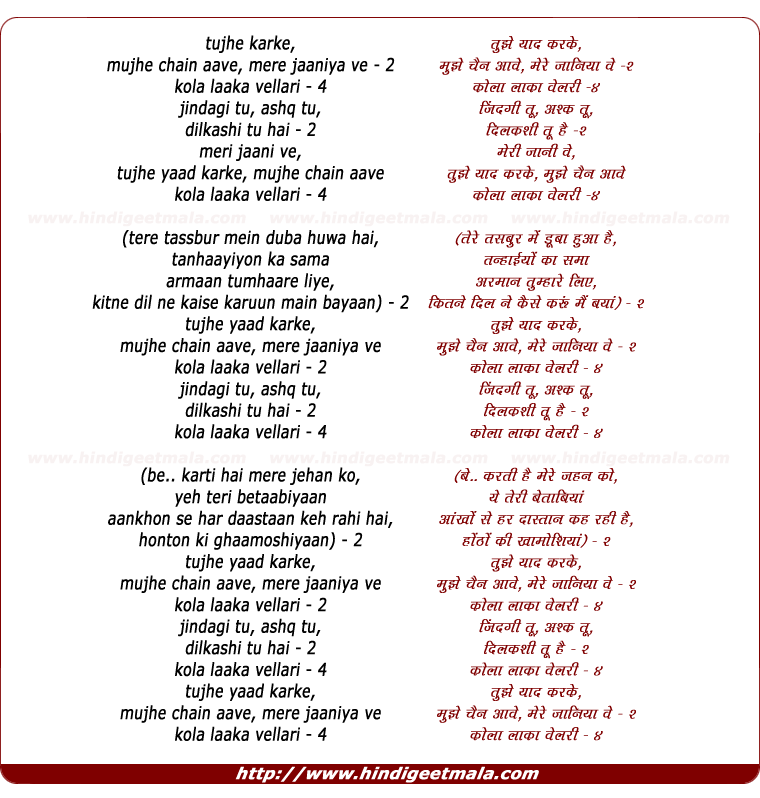 tujhe karke,
mujhe chain aave, mere jaaniya ve - 2
kola laaka vellari - 4
jindagi tu, ashq tu,
dilkashi tu hai - 2
meri jaani ve,
tujhe yaad karke, mujhe chain aave
kola laaka vellari - 4

www.hindigeetmala.com www.hindigeetmala.com www.hindigeetmala.com

(tere tassbur mein duba huwa hai,
tanhaayiyon ka sama
armaan tumhaare liye,
kitne dil ne kaise karuun main bayaan) - 2
tujhe yaad karke,
mujhe chain aave, mere jaaniya ve
kola laaka vellari - 2
jindagi tu, ashq tu,
dilkashi tu hai - 2
kola laaka vellari - 4

www.hindigeetmala.com www.hindigeetmala.com www.hindigeetmala.com

(be.. karti hai mere jehan ko,
yeh teri betaabiyaan
aankhon se har daastaan keh rahi hai,
honton ki ghaamoshiyaan) - 2
tujhe yaad karke,
mujhe chain aave, mere jaaniya ve
kola laaka vellari - 2
jindagi tu, ashq tu,
dilkashi tu hai - 2
kola laaka vellari - 4
tujhe yaad karke,
mujhe chain aave, mere jaaniya ve
kola laaka vellari - 4

तुझे याद करके,
मुझे चैन आवे, मेरे जानिया वे -२
कोला लाका वेलरी -४
जिंदगी तू, अश्क तू,
दिलकशी तू है -२
मेरी जानी वे,
तुझे याद करके, मुझे चैन आवे
कोला लाका वेलरी -४

(तेरे तसबुर में डूबा हुआ है,
तन्हाईयों का समा
अरमान तुम्हारे लिए,
कितने दिल ने कैसे करुं मैं बयां) - २
तुझे याद करके,
मुझे चैन आवे, मेरे जानिया वे - २
कोला लाका वेलरी - ४
जिंदगी तू, अश्क तू,
दिलकशी तू है - २
कोला लाका वेलरी - ४

(बे.. करती है मेरे जहन को,
ये तेरी बेताबियां
आंखों से हर दास्तान कह रही है,
होंठों की खामोशियां) - २
तुझे याद करके,
मुझे चैन आवे, मेरे जानिया वे - २
कोला लाका वेलरी - ४
जिंदगी तू, अश्क तू,
दिलकशी तू है - २
कोला लाका वेलरी - ४
तुझे याद करके,
मुझे चैन आवे, मेरे जानिया वे - २
कोला लाका वेलरी - ४

http://www.hindigeetmala.com